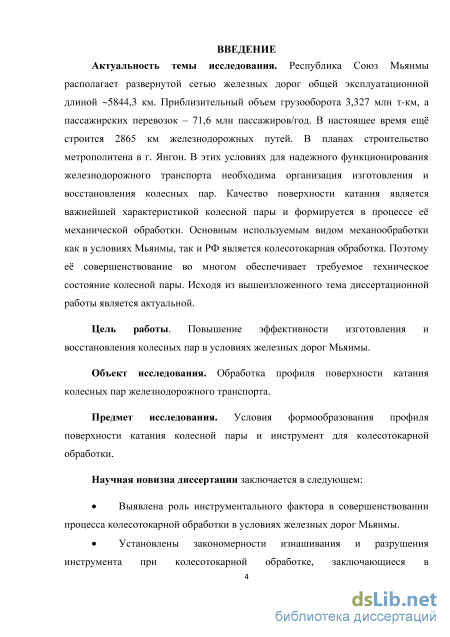 ВВЕДЕНИЕ

Актуальность темы исследования. Республика Союз Мьянмы располагает развернутой сетью железных дорог общей эксплуатационной длиной ~5844,3 км. Приблизительный объем грузооборота 3,327 млн т-км, а пассажирских перевозок – 71,6 млн пассажиров/год. В настоящее время ещё строится 2865 км железнодорожных путей. В планах строительство метрополитена в г. Янгон. В этих условиях для надежного функционирования железнодорожного транспорта необходима организация изготовления и восстановления колесных пар. Качество поверхности катания является важнейшей характеристикой колесной пары и формируется в процессе её механической обработки. Основным используемым видом механообработки как в условиях Мьянмы, так и РФ является колесотокарная обработка. Поэтому её совершенствование во многом обеспечивает требуемое техническое состояние колесной пары. Исходя из вышеизложенного тема диссертационной работы является актуальной.

Цель работы. Повышение эффективности изготовления и восстановления колесных пар в условиях железных дорог Мьянмы.

Объект исследования. Обработка профиля поверхности катания колесных пар железнодорожного транспорта.

Предмет исследования. Условия формообразования профиля поверхности катания колесной пары и инструмент для колесотокарной обработки.

Научная новизна диссертации заключается в следующем:

• Выявлена роль инструментального фактора в совершенствовании процесса колесотокарной обработки в условиях железных дорог Мьянмы.

• Установлены закономерности изнашивания и разрушения инструмента при колесотокарной обработке, заключающиеся в

4

dsLib.net
библиотека диссертаций